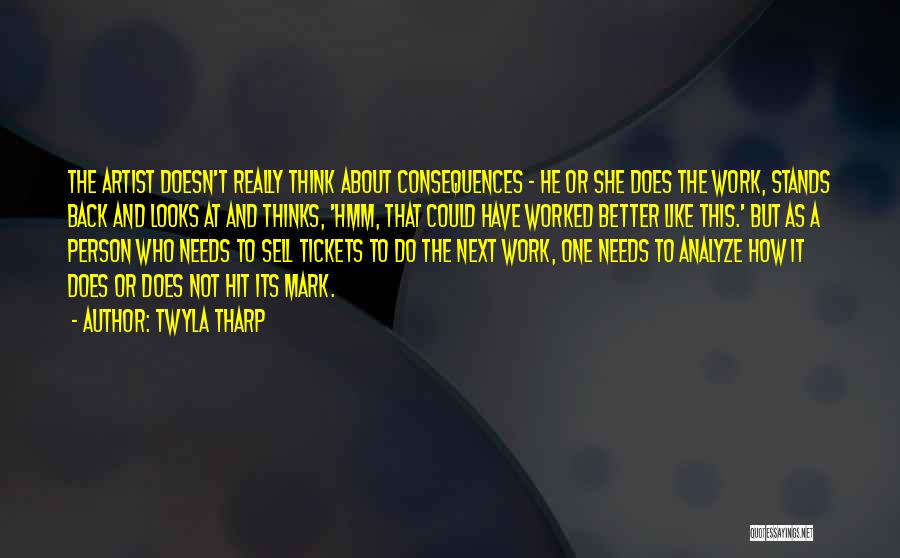 THE ARTIST DOESN'T REALLY THINK ABOUT CONSEQUENCES - HE OR SHE DOES THE WORK, STANDS BACK AND LOOKS AT AND THINKS, 'HMM, THAT COULD HAVE WORKED BETTER LIKE THIS.' BUT AS A PERSON WHO NEEDS TO SELL TICKETS TO DO THE NEXT WORK, ONE NEEDS TO ANALYZE HOW IT DOES OR DOES NOT HIT ITS MARK.

- AUTHOR: TWYLA THARP

QUOTESSAYINGS.NET